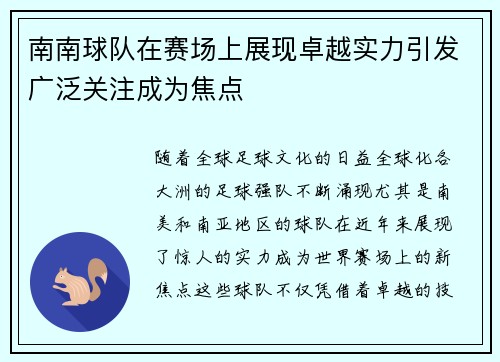 南南球队在赛场上展现卓越实力引发广泛关注成为焦点

随着全球足球文化的日益全球化各大洲的足球强队不断涌现尤其是南美和南亚地区的球队在近年来展现了惊人的实力成为世界赛场上的新焦点这些球队不仅凭借着卓越的技